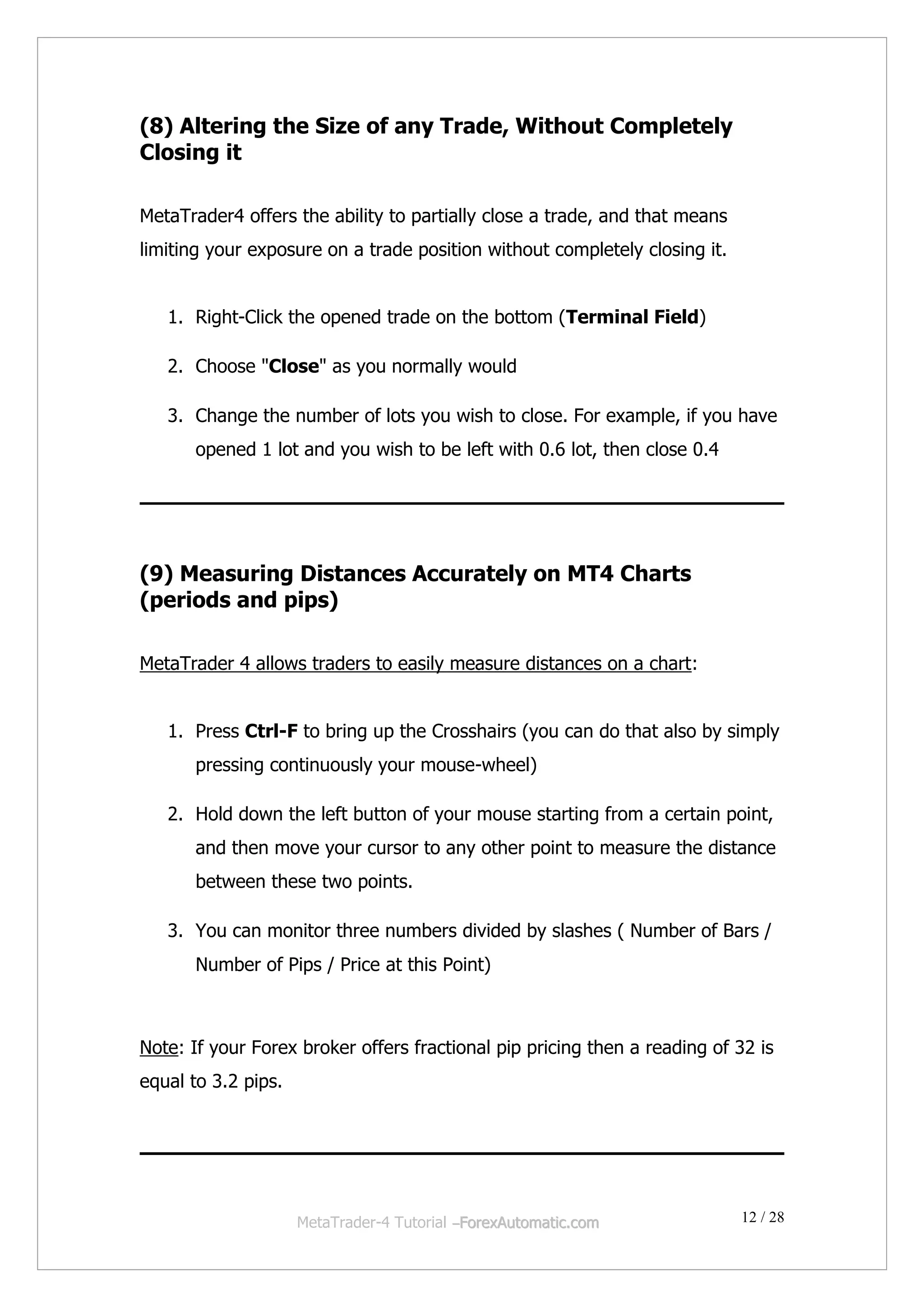 (8) Altering the Size of any Trade, Without Completely Closing it

MetaTrader4 offers the ability to partially close a trade, and that means limiting your exposure on a trade position without completely closing it.

1. Right-Click the opened trade on the bottom (Terminal Field)

2. Choose "Close" as you normally would

3. Change the number of lots you wish to close. For example, if you have opened 1 lot and you wish to be left with 0.6 lot, then close 0.4

(9) Measuring Distances Accurately on MT4 Charts (periods and pips)

MetaTrader 4 allows traders to easily measure distances on a chart:

1. Press Ctrl-F to bring up the Crosshairs (you can do that also by simply pressing continuously your mouse-wheel)

2. Hold down the left button of your mouse starting from a certain point, and then move your cursor to any other point to measure the distance between these two points.

3. You can monitor three numbers divided by slashes ( Number of Bars / Number of Pips / Price at this Point)

Note: If your Forex broker offers fractional pip pricing then a reading of 32 is equal to 3.2 pips.

MetaTrader-4 Tutorial –ForexAutomatic.com

12 / 28